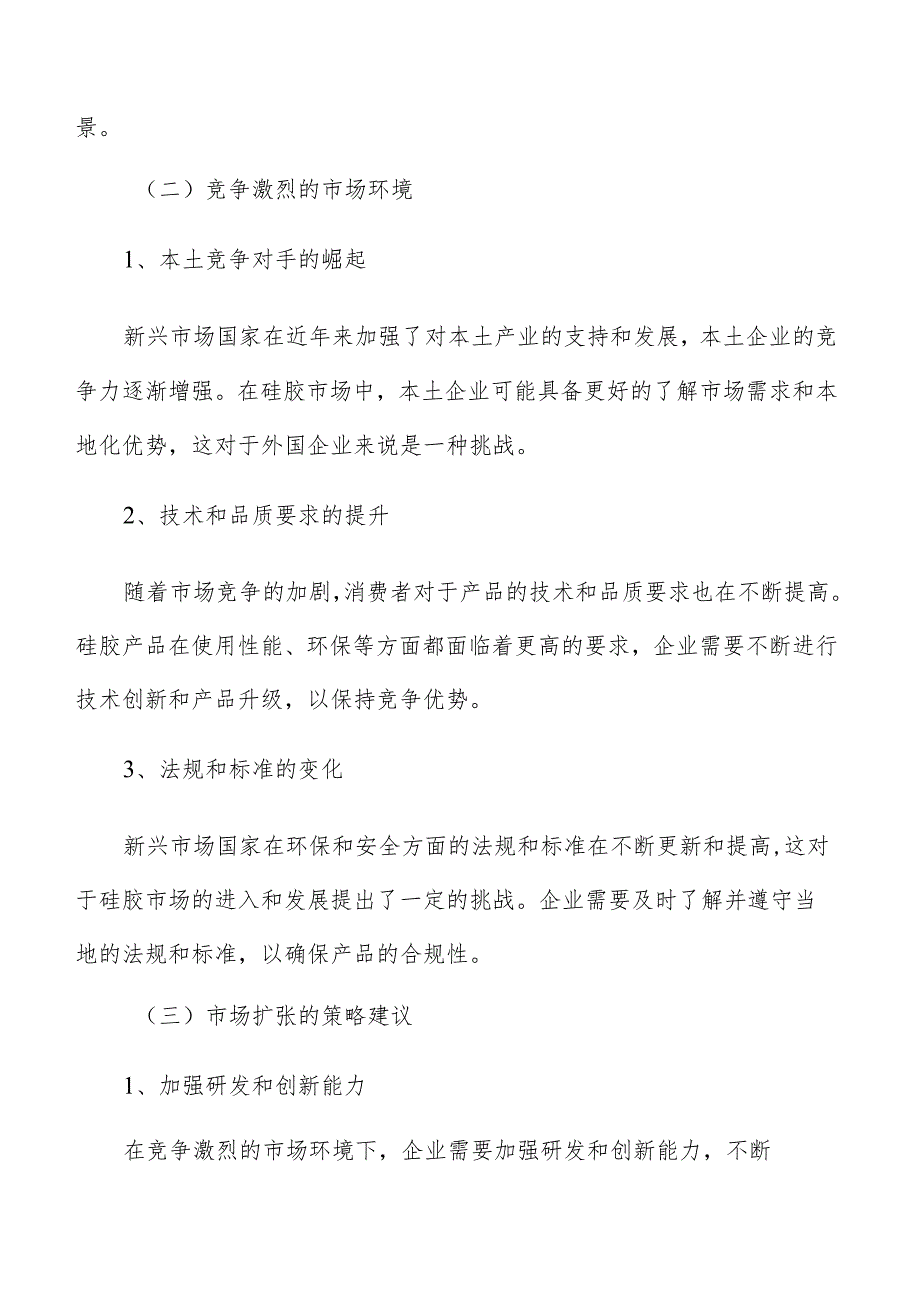 景。

（二）竞争激烈的市场环境

1、本土竞争对手的崛起

新兴市场国家在近年来加强了对本土产业的支持和发展，本土企业的竞争力逐渐增强。在硅胶市场中，本土企业可能具备更好的了解市场需求和本地化优势，这对于外国企业来说是一种挑战。

2、技术和品质要求的提升

随着市场竞争的加剧，消费者对于产品的技术和品质要求也在不断提高。硅胶产品在使用性能、环保等方面都面临着更高的要求，企业需要不断进行技术创新和产品升级，以保持竞争优势。

3、法规和标准的变化

新兴市场国家在环保和安全方面的法规和标准在不断更新和提高，这对于硅胶市场的进入和发展提出了一定的挑战。企业需要及时了解并遵守当地的法规和标准，以确保产品的合规性。

（三）市场扩张的策略建议

1、加强研发和创新能力

在竞争激烈的市场环境下，企业需要加强研发和创新能力，不断